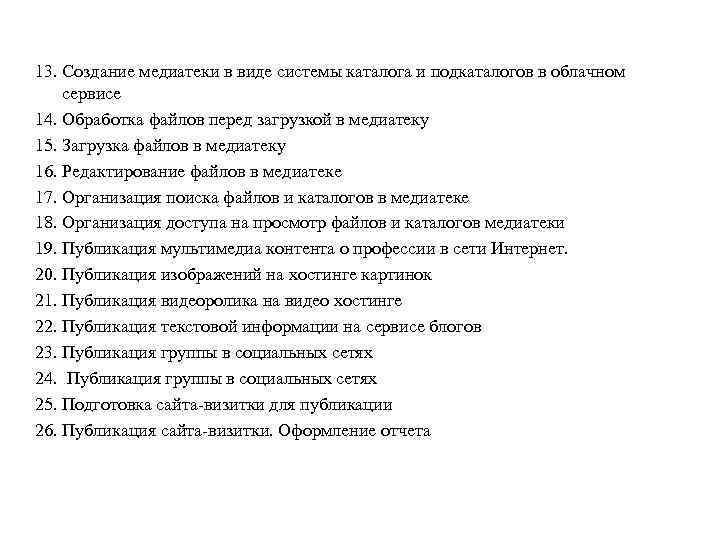 13. Создание медиатеки в виде системы каталога и подкаталогов в облачном сервисе
14. Обработка файлов перед загрузкой в медиатеку
15. Загрузка файлов в медиатеку
16. Редактирование файлов в медиатеке
17. Организация поиска файлов и каталогов в медиатеке
18. Организация доступа на просмотр файлов и каталогов медиатеки
19. Публикация мультимедиа контента о профессии в сети Интернет.
20. Публикация изображений на хостинге картинок
21. Публикация видеоролика на видео хостинге
22. Публикация текстовой информации на сервисе блогов
23. Публикация группы в социальных сетях
24. Публикация группы в социальных сетях
25. Подготовка сайта-визитки для публикации
26. Публикация сайта-визитки. Оформление отчета